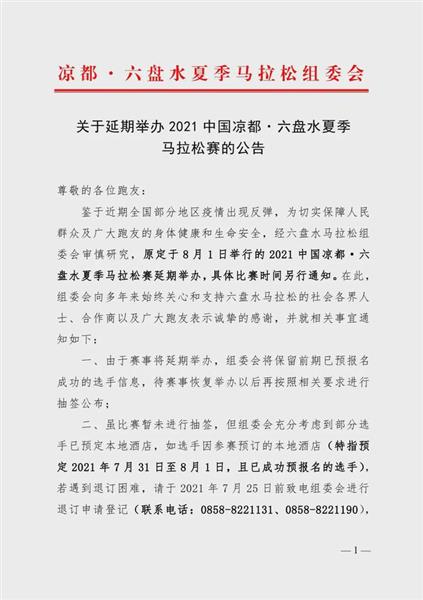 凉都·六盘水夏季马拉松组委会

关于延期举办 2021 中国凉都·六盘水夏季马拉松赛的公告

尊敬的各位跑友：

鉴于近期全国部分地区疫情出现反弹，为切实保障人民群众及广大跑友的身体健康和生命安全，经六盘水马拉松组委会审慎研究，原定于 8 月 1 日举行的 2021 中国凉都·六盘水夏季马拉松赛延期举办，具体比赛时间另行通知。在此，组委会向多年来始终关心和支持六盘水马拉松的社会各界人士、合作商以及广大跑友表示诚挚的感谢，并就相关事宜通知如下：

一、由于赛事将延期举办，组委会将保留前期已预报名成功的选手信息，待赛事恢复举办以后再按照相关要求进行抽签公布；

二、虽比赛暂未进行抽签，但组委会充分考虑到部分选手已预定本地酒店，如选手因参赛预订的本地酒店（特指预定 2021 年 7 月 31 日至 8 月 1 日，且已成功预报名的选手），若遇到退订困难，请于 2021 年 7 月 25 日前致电组委会进行退订申请登记（联系电话：0858-8221131、0858-8221190），

—1—